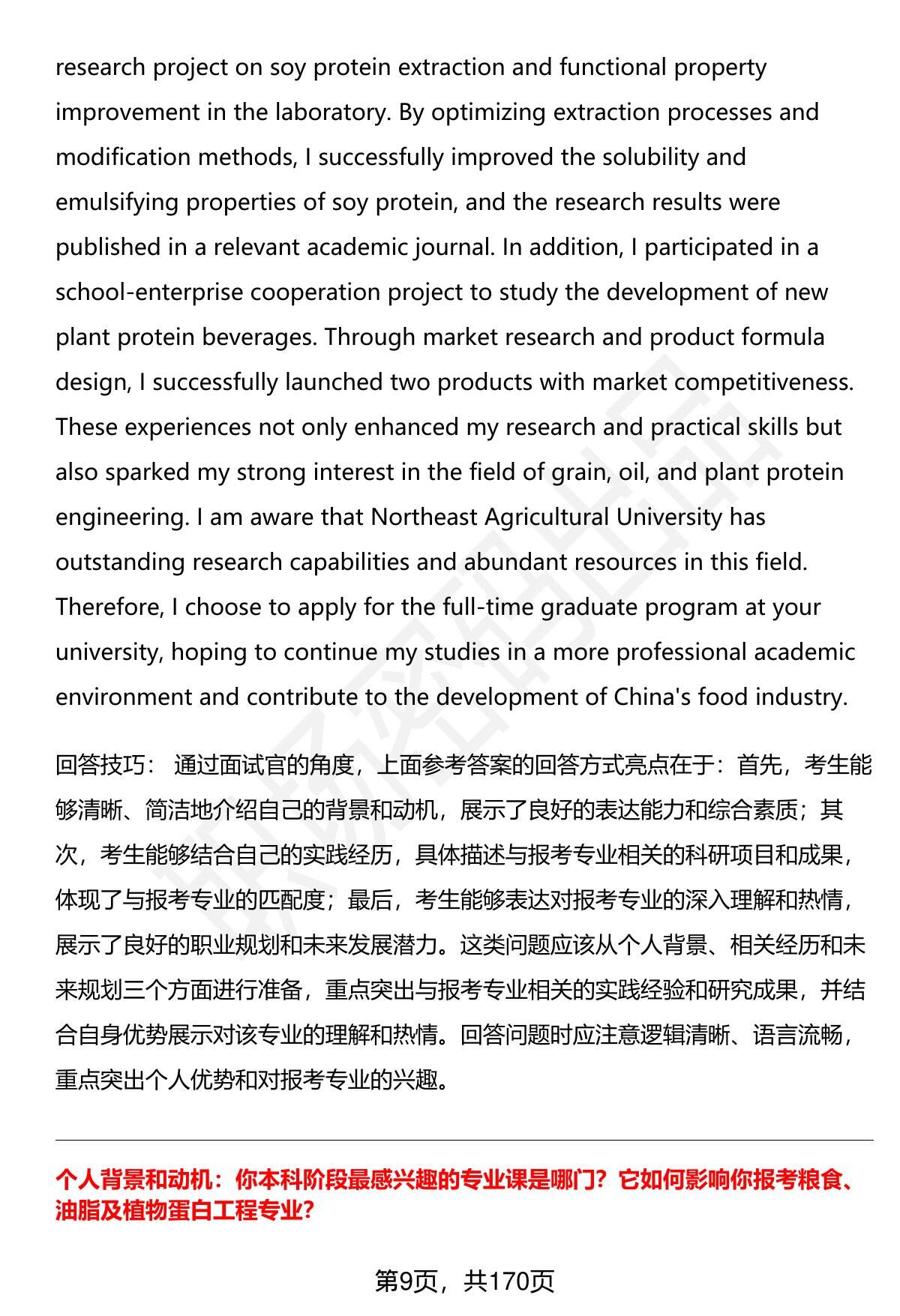 research project on soy protein extraction and functional property improvement in the laboratory. By optimizing extraction processes and modification methods, I successfully improved the solubility and emulsifying properties of soy protein, and the research results were published in a relevant academic journal. In addition, I participated in a school-enterprise cooperation project to study the development of new plant protein beverages. Through market research and product formula design, I successfully launched two products with market competitiveness. These experiences not only enhanced my research and practical skills but also sparked my strong interest in the field of grain, oil, and plant protein engineering. I am aware that Northeast Agricultural University has outstanding research capabilities and abundant resources in this field. Therefore, I choose to apply for the full-time graduate program at your university, hoping to continue my studies in a more professional academic environment and contribute to the development of China's food industry.

回答技巧： 通过面试官的角度，上面参考答案的回答方式亮点在于：首先，考生能够清晰、简洁地介绍自己的背景和动机，展示了良好的表达能力和综合素质；其次，考生能够结合自己的实践经历，具体描述与报考专业相关的科研项目和成果，体现了与报考专业的匹配度；最后，考生能够表达对报考专业的深入理解和热情，展示了良好的职业规划和未来发展潜力。这类问题应该从个人背景、相关经历和未来规划三个方面进行准备，重点突出与报考专业相关的实践经验和研究成果，并结合自身优势展示对该专业的理解和热情。回答问题时应注意逻辑清晰、语言流畅，重点突出个人优势和对报考专业的兴趣。

个人背景和动机：你本科阶段最感兴趣的专业课是哪门？它如何影响你报考粮食、油脂及植物蛋白工程专业？

第9页，共170页